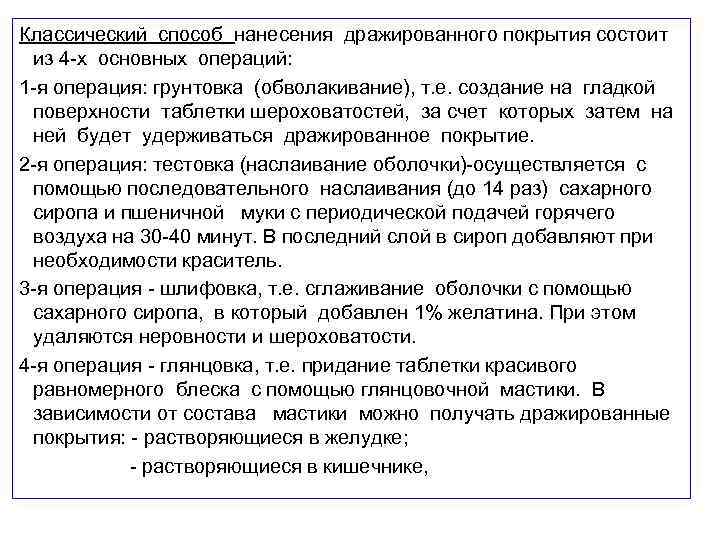 Классический способ нанесения дражированного покрытия состоит из 4-х основных операций:

1-я операция: грунтовка (обволакивание), т.е. создание на гладкой поверхности таблетки шероховатостей, за счет которых затем на ней будет удерживаться дражированное покрытие.

2-я операция: тестовка (наслаивание оболочки)-осуществляется с помощью последовательного наслаивания (до 14 раз) сахарного сиропа и пшеничной муки с периодической подачей горячего воздуха на 30-40 минут. В последний слой в сироп добавляют при необходимости краситель.

3-я операция - шлифовка, т.е. сглаживание оболочки с помощью сахарного сиропа, в который добавлен 1% желатина. При этом удаляются неровности и шероховатости.

4-я операция - глянцовка, т.е. придание таблетки красивого равномерного блеска с помощью глянцовочной мастики. В зависимости от состава мастики можно получать дражированные покрытия: - растворяющиеся в желудке;

- растворяющиеся в кишечнике,